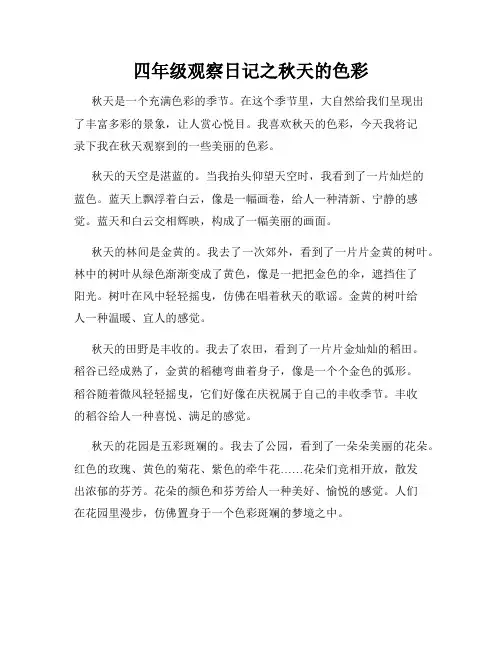 四年级观察日记之秋天的色彩

秋天是一个充满色彩的季节。在这个季节里，大自然给我们呈现出了丰富多彩的景象，让人赏心悦目。我喜欢秋天的色彩，今天我将记录下我在秋天观察到的一些美丽的色彩。

秋天的天空是湛蓝的。当我抬头仰望天空时，我看到了一片灿烂的蓝色。蓝天上飘浮着白云，像是一幅画卷，给人一种清新、宁静的感觉。蓝天和白云交相辉映，构成了一幅美丽的画面。

秋天的林间是金黄的。我去了一次郊外，看到了一片片金黄的树叶。林中的树叶从绿色渐渐变成了黄色，像是一把把金色的伞，遮挡住了阳光。树叶在风中轻轻摇曳，仿佛在唱着秋天的歌谣。金黄的树叶给人一种温暖、宜人的感觉。

秋天的田野是丰收的。我去了农田，看到了一片片金灿灿的稻田。稻谷已经成熟了，金黄的稻穗弯曲着身子，像是一个个金色的弧形。稻谷随着微风轻轻摇曳，它们好像在庆祝属于自己的丰收季节。丰收的稻谷给人一种喜悦、满足的感觉。

秋天的花园是五彩斑斓的。我去了公园，看到了一朵朵美丽的花朵。红色的玫瑰、黄色的菊花、紫色的牵牛花……花朵们竞相开放，散发出浓郁的芬芳。花朵的颜色和芬芳给人一种美好、愉悦的感觉。人们在花园里漫步，仿佛置身于一个色彩斑斓的梦境之中。